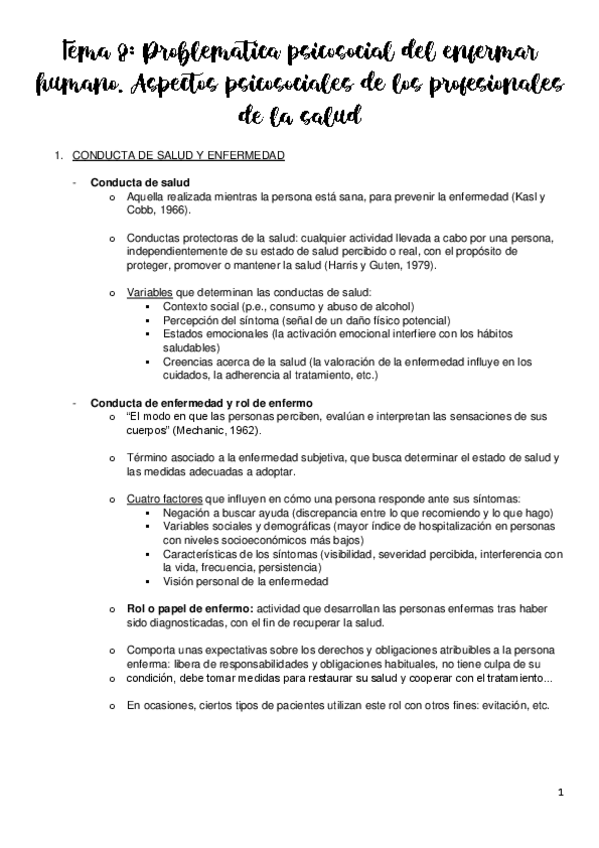 Tema 8: Problemática psicosocial del enfermar humano. Aspectos psicosociales de los profesionales de la salud

1. CONDUCTA DE SALUD Y ENFERMEDAD

- Conducta de salud
  o Aquella realizada mientras la persona está sana, para prevenir la enfermedad (Kasl y Cobb, 1966).

  o Conductas protectoras de la salud: cualquier actividad llevada a cabo por una persona, independientemente de su estado de salud percibido o real, con el propósito de proteger, promover o mantener la salud (Harris y Guten, 1979).

  o Variables que determinan las conductas de salud:
    ▪ Contexto social (p.e., consumo y abuso de alcohol)
    ▪ Percepción del síntoma (señal de un daño físico potencial)
    ▪ Estados emocionales (la activación emocional interfiere con los hábitos saludables)
    ▪ Creencias acerca de la salud (la valoración de la enfermedad influye en los cuidados, la adherencia al tratamiento, etc.)

- Conducta de enfermedad y rol de enfermo
  o "El modo en que las personas perciben, evalúan e interpretan las sensaciones de sus cuerpos" (Mechanic, 1962).

  o Término asociado a la enfermedad subjetiva, que busca determinar el estado de salud y las medidas adecuadas a adoptar.

  o Cuatro factores que influyen en cómo una persona responde ante sus síntomas:
    ▪ Negación a buscar ayuda (discrepancia entre lo que recomiendo y lo que hago)
    ▪ Variables sociales y demográficas (mayor índice de hospitalización en personas con niveles socioeconómicos más bajos)
    ▪ Características de los síntomas (visibilidad, severidad percibida, interferencia con la vida, frecuencia, persistencia)
    ▪ Visión personal de la enfermedad

  o Rol o papel de enfermo: actividad que desarrollan las personas enfermas tras haber sido diagnosticadas, con el fin de recuperar la salud.

  o Comporta unas expectativas sobre los derechos y obligaciones atribuibles a la persona enferma: libera de responsabilidades y obligaciones habituales, no tiene culpa de su
  o condición, debe tomar medidas para restaurar su salud y cooperar con el tratamiento...

  o En ocasiones, ciertos tipos de pacientes utilizan este rol con otros fines: evitación, etc.

1